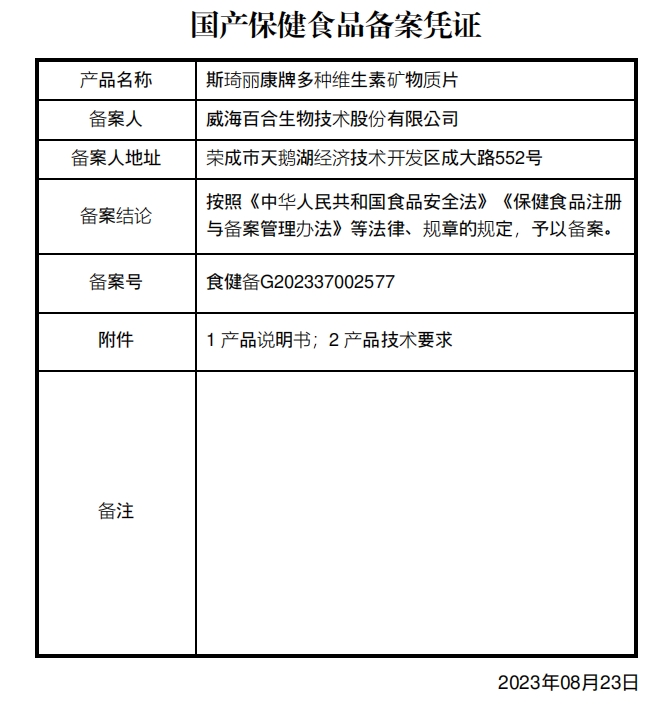 国产保健食品备案凭证

| 产品名称 | 斯琦丽康牌多种维生素矿物质片 |
|---|---|
| 备案人 | 威海百合生物技术股份有限公司 |
| 备案人地址 | 荣成市天鹅湖经济技术开发区成大路552号 |
| 备案结论 | 按照《中华人民共和国食品安全法》《保健食品注册与备案管理办法》等法律、规章的规定，予以备案。 |
| 备案号 | 食健备G202337002577 |
| 附件 | 1 产品说明书；2 产品技术要求 |
| 备注 | |

2023年08月23日